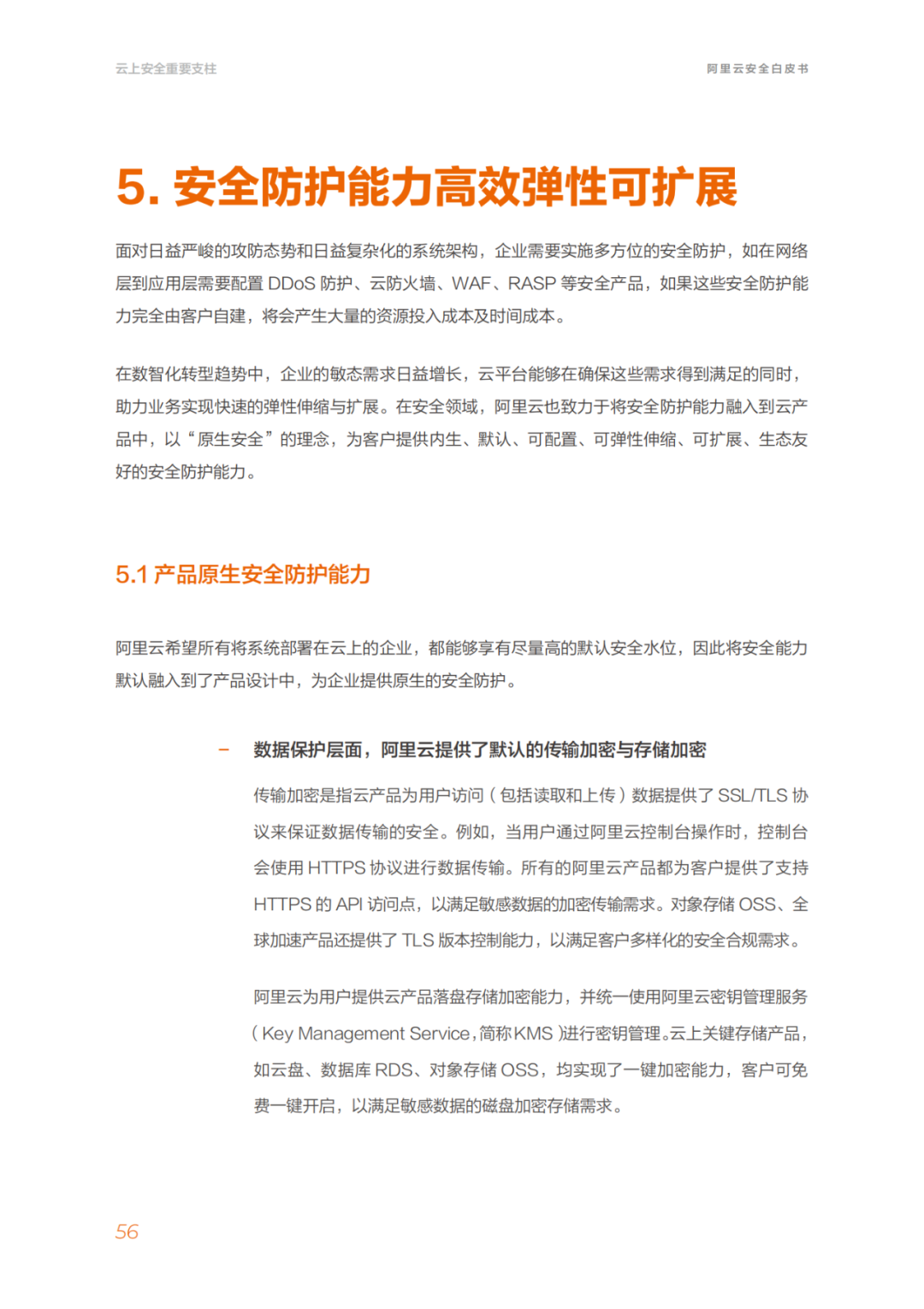 云上安全重要支柱

阿里云安全白皮书

5. 安全防护能力高效弹性可扩展

面对日益严峻的攻防态势和日益复杂化的系统架构，企业需要实施多方位的安全防护，如在网络层到应用层需要配置 DDoS 防护、云防火墙、WAF、RASP 等安全产品，如果这些安全防护能力完全由客户自建，将会产生大量的资源投入成本及时间成本。

在数智化转型趋势中，企业的敏态需求日益增长，云平台能够在确保这些需求得到满足的同时，助力业务实现快速的弹性伸缩与扩展。在安全领域，阿里云也致力于将安全防护能力融入到云产品中，以“原生安全”的理念，为客户提供内生、默认、可配置、可弹性伸缩、可扩展、生态友好的安全防护能力。

5.1 产品原生安全防护能力

阿里云希望所有将系统部署在云上的企业，都能够享有尽量高的默认安全水位，因此将安全能力默认融入到了产品设计中，为企业提供原生的安全防护。

– 数据保护层面，阿里云提供了默认的传输加密与存储加密

传输加密是指云产品为用户访问（包括读取和上传）数据提供了 SSL/TLS 协议来保证数据传输的安全。例如，当用户通过阿里云控制台操作时，控制台会使用 HTTPS 协议进行数据传输。所有的阿里云产品都为客户提供了支持 HTTPS 的 API 访问点，以满足敏感数据的加密传输需求。对象存储 OSS、全球加速产品还提供了 TLS 版本控制能力，以满足客户多样化的安全合规需求。

阿里云为用户提供云产品落盘存储加密能力，并统一使用阿里云密钥管理服务（Key Management Service，简称 KMS）进行密钥管理。云上关键存储产品，如云盘、数据库 RDS、对象存储 OSS，均实现了一键加密能力，客户可免费一键开启，以满足敏感数据的磁盘加密存储需求。

56